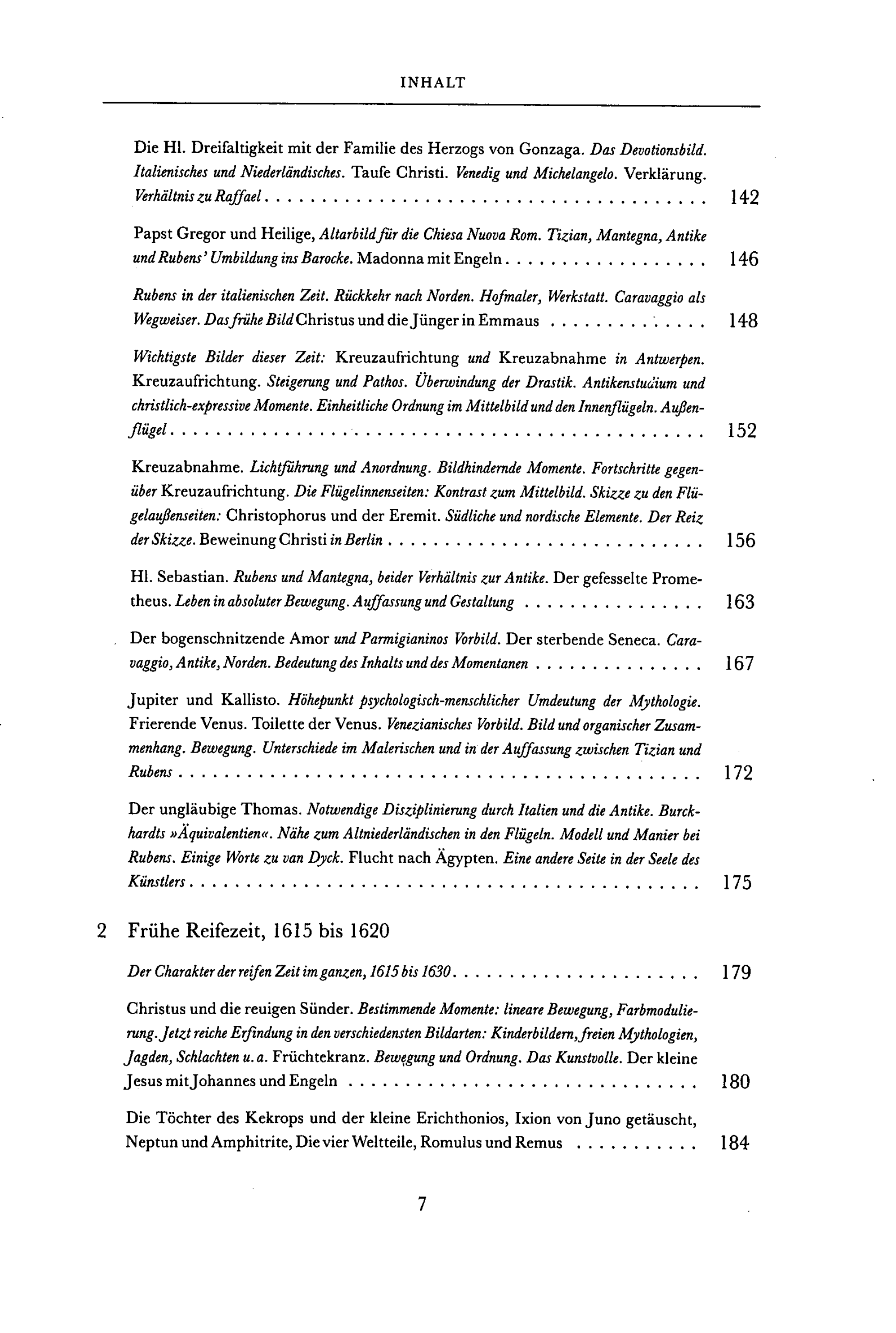 INHALT

Die Hl. Dreifaltigkeit mit der Familie des Herzogs von Gonzaga. Das Devotionsbild. Italienisches und Niederländisches. Taufe Christi. Venedig und Michelangelo. Verklärung. Verhältnis zu Raffael 142

Papst Gregor und Heilige, Altarbild für die Chiesa Nuova Rom. Tizian, Mantegna, Antike und Rubens' Umbildung ins Barocke. Madonna mit Engeln 146

Rubens in der italienischen Zeit. Rückkehr nach Norden. Hofmaler, Werkstatt. Caravaggio als Wegweiser. Das frühe Bild Christus und die Jünger in Emmaus 148

Wichtigste Bilder dieser Zeit: Kreuzaufrichtung und Kreuzabnahme in Antwerpen. Kreuzaufrichtung. Steigerung und Pathos. Überwindung der Drastik. Antikenstudium und christlich-expressive Momente. Einheitliche Ordnung im Mittelbild und den Innenflügeln. Außenflügel 152

Kreuzabnahme. Lichtführung und Anordnung. Bildhindernde Momente. Fortschritte gegenüber Kreuzaufrichtung. Die Flügelinnenseiten: Kontrast zum Mittelbild. Skizze zu den Flügelaußenseiten: Christophorus und der Eremit. Südliche und nordische Elemente. Der Reiz der Skizze. Beweinung Christi in Berlin 156

Hl. Sebastian. Rubens und Mantegna, beider Verhältnis zur Antike. Der gefesselte Prometheus. Leben in absoluter Bewegung. Auffassung und Gestaltung 163

Der bogenschnitzende Amor und Parmigianinos Vorbild. Der sterbende Seneca. Caravaggio, Antike, Norden. Bedeutung des Inhalts und des Momentanen 167

Jupiter und Kallisto. Höhepunkt psychologisch-menschlicher Umdeutung der Mythologie. Frierende Venus. Toilette der Venus. Venezianisches Vorbild. Bild und organischer Zusammenhang. Bewegung. Unterschiede im Malerischen und in der Auffassung zwischen Tizian und Rubens 172

Der ungläubige Thomas. Notwendige Disziplinierung durch Italien und die Antike. Burckhardts »Äquivalentien«. Nähe zum Altniederländischen in den Flügeln. Modell und Manier bei Rubens. Einige Worte zu van Dyck. Flucht nach Ägypten. Eine andere Seite in der Seele des Künstlers 175

2 Frühe Reifezeit, 1615 bis 1620

Der Charakter der reifen Zeit im ganzen, 1615 bis 1630 179

Christus und die reuigen Sünder. Bestimmende Momente: lineare Bewegung, Farbmodulierung. Jetzt reiche Erfindung in den verschiedensten Bildarten: Kinderbildern, freien Mythologien, Jagden, Schlachten u. a. Früchtekranz. Bewegung und Ordnung. Das Kunstvolle. Der kleine Jesus mit Johannes und Engeln 180

Die Töchter des Kekrops und der kleine Erichthonios, Ixion von Juno getäuscht, Neptun und Amphitrite, Die vier Weltteile, Romulus und Remus 184

7